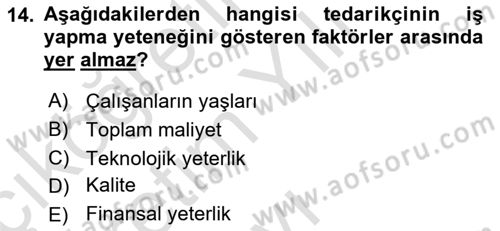 14. Aşağıdakilerden hangisi tedarikçinin iş yapma yeteneğini gösteren faktörler arasında yer almaz?

A) Çalışanların yaşları
B) Toplam maliyet
C) Teknolojik yeterlik
D) Kalite
E) Finansal yeterlik

www.aofsoru.com
www.aofsoru.com
www.aofsoru.com
www.aofsoru.com